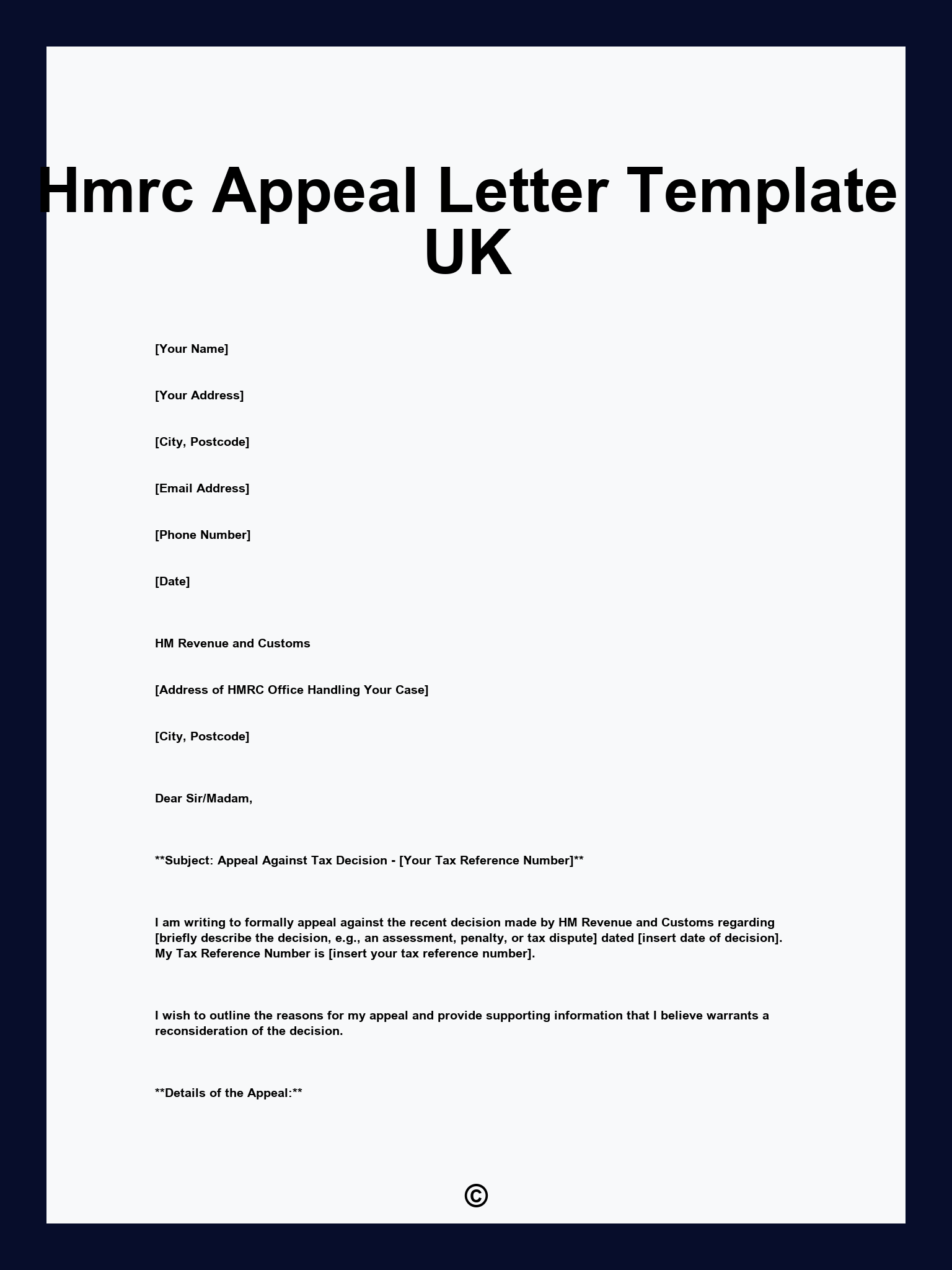 Hmrc Appeal Letter Template UK

[Your Name]

[Your Address]

[City, Postcode]

[Email Address]

[Phone Number]

[Date]

HM Revenue and Customs

[Address of HMRC Office Handling Your Case]

[City, Postcode]

Dear Sir/Madam,

**Subject: Appeal Against Tax Decision - [Your Tax Reference Number]**

I am writing to formally appeal against the recent decision made by HM Revenue and Customs regarding [briefly describe the decision, e.g., an assessment, penalty, or tax dispute] dated [insert date of decision]. My Tax Reference Number is [insert your tax reference number].

I wish to outline the reasons for my appeal and provide supporting information that I believe warrants a reconsideration of the decision.

**Details of the Appeal:**

©